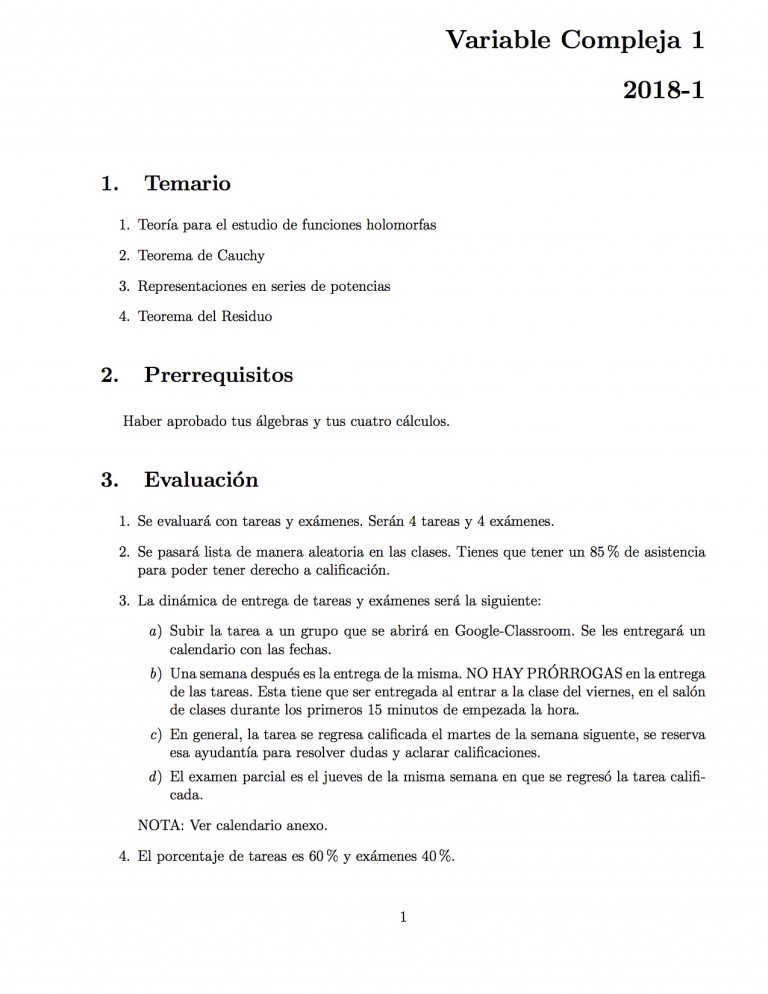 Variable Compleja 1

2018-1

1. Temario

1. Teoría para el estudio de funciones holomorfas

2. Teorema de Cauchy

3. Representaciones en series de potencias

4. Teorema del Residuo

2. Prerrequisitos

Haber aprobado tus álgebras y tus cuatro cálculos.

3. Evaluación

1. Se evaluará con tareas y exámenes. Serán 4 tareas y 4 exámenes.

2. Se pasará lista de manera aleatoria en las clases. Tienes que tener un 85 % de asistencia para poder tener derecho a calificación.

3. La dinámica de entrega de tareas y exámenes será la siguiente:

a) Subir la tarea a un grupo que se abrirá en Google-Classroom. Se les entregará un calendario con las fechas.

b) Una semana después es la entrega de la misma. NO HAY PRÓRROGAS en la entrega de las tareas. Esta tiene que ser entregada al entrar a la clase del viernes, en el salón de clases durante los primeros 15 minutos de empezada la hora.

c) En general, la tarea se regresa calificada el martes de la semana siguente, se reserva esa ayudantía para resolver dudas y aclarar calificaciones.

d) El examen parcial es el jueves de la misma semana en que se regresó la tarea calificada.

NOTA: Ver calendario anexo.

4. El porcentaje de tareas es 60 % y exámenes 40 %.

1